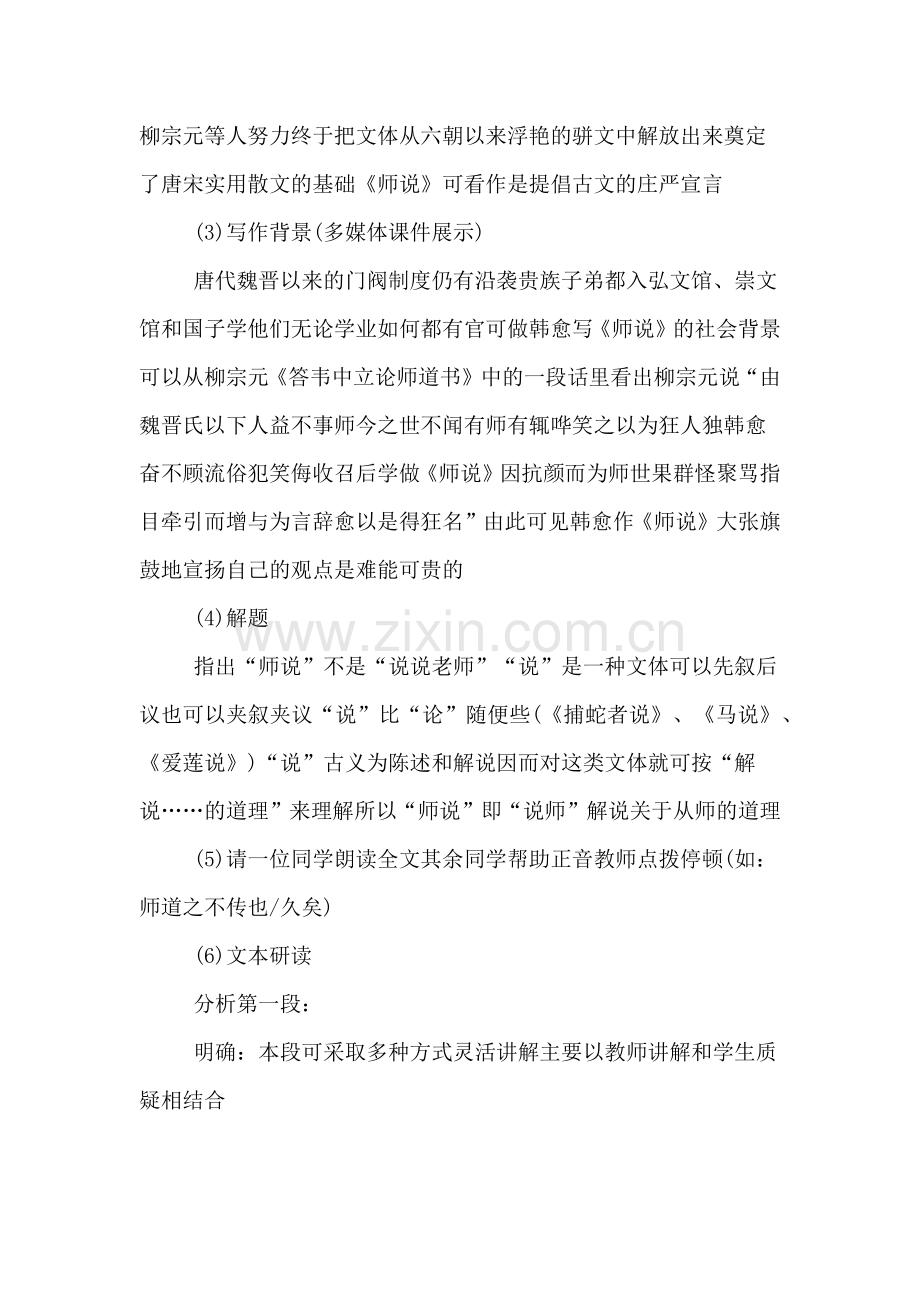 柳宗元等人努力终于把文体从六朝以来浮艳的骈文中解放出来奠定了唐宋实用散文的基础《师说》可看作是提倡古文的庄严宣言

(3)写作背景(多媒体课件展示)

唐代魏晋以来的门阀制度仍有沿袭贵族子弟都入弘文馆、崇文馆和国子学他们无论学业如何都有官可做韩愈写《师说》的社会背景可以从柳宗元《答韦中立论师道书》中的一段话里看出柳宗元说“由魏晋氏以下人益不事师今之世不闻有师有辄哗笑之以为狂人独韩愈奋不顾流俗犯笑侮收召后学做《师说》因抗颜而为师世果群怪聚骂指目牵引而增与为言辞愈以是得狂名”由此可见韩愈作《师说》大张旗鼓地宣扬自己的观点是难能可贵的

(4)解题

指出“师说”不是“说说老师”“说”是一种文体可以先叙后议也可以夹叙夹议“说”比“论”随便些(《捕蛇者说》、《马说》、《爱莲说》)“说”古义为陈述和解说因而对这类文体就可按“解说……的道理”来理解所以“师说”即“说师”解说关于从师的道理

(5)请一位同学朗读全文其余同学帮助正音教师点拨停顿(如:师道之不传也/久矣)

(6)文本研读

分析第一段:

明确:本段可采取多种方式灵活讲解主要以教师讲解和学生质疑相结合

www.zixin.com.cn